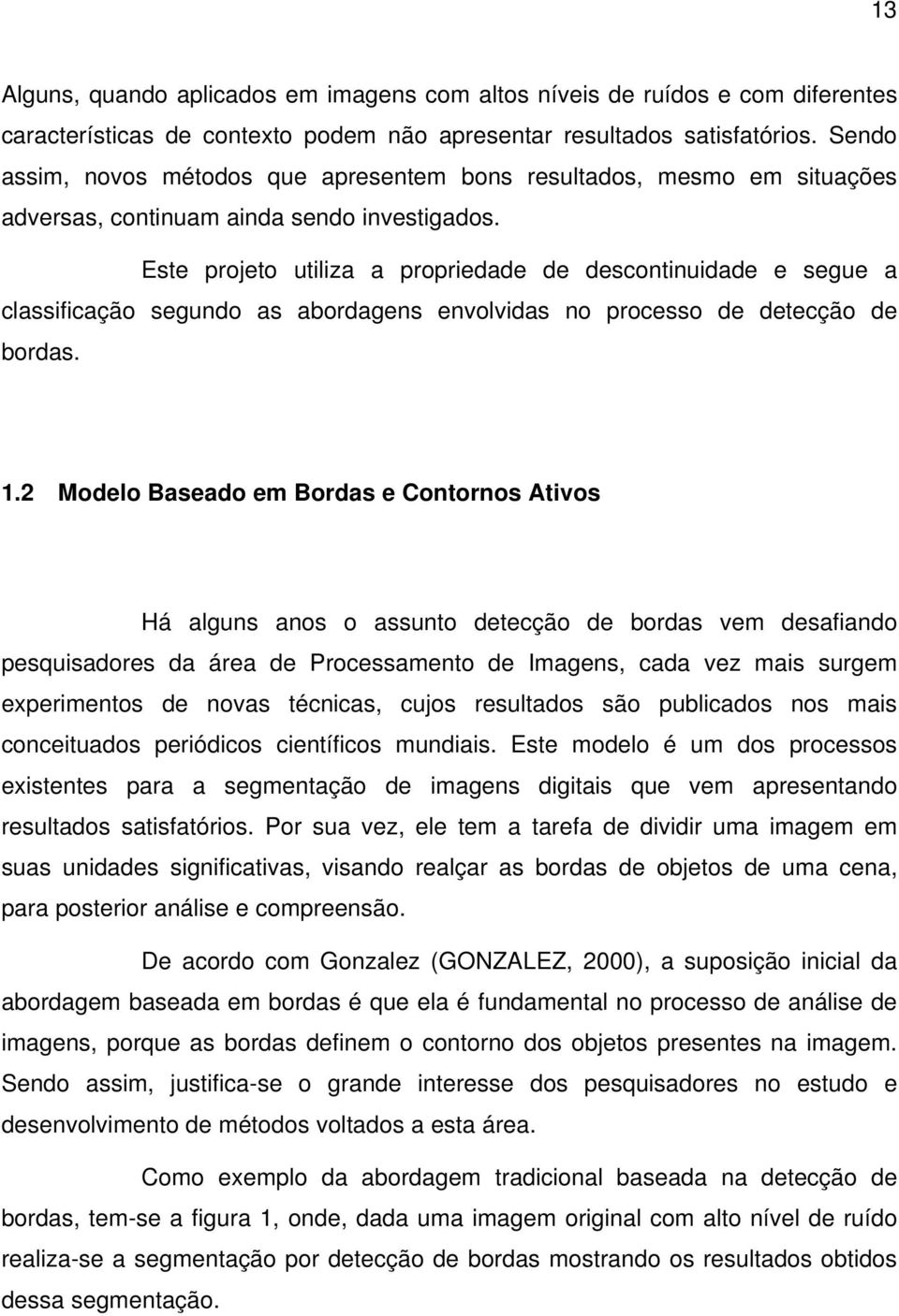 13

Alguns, quando aplicados em imagens com altos níveis de ruídos e com diferentes características de contexto podem não apresentar resultados satisfatórios. Sendo assim, novos métodos que apresentem bons resultados, mesmo em situações adversas, continuam ainda sendo investigados.

Este projeto utiliza a propriedade de descontinuidade e segue a classificação segundo as abordagens envolvidas no processo de detecção de bordas.

1.2 Modelo Baseado em Bordas e Contornos Ativos

Há alguns anos o assunto detecção de bordas vem desafiando pesquisadores da área de Processamento de Imagens, cada vez mais surgem experimentos de novas técnicas, cujos resultados são publicados nos mais conceituados periódicos científicos mundiais. Este modelo é um dos processos existentes para a segmentação de imagens digitais que vem apresentando resultados satisfatórios. Por sua vez, ele tem a tarefa de dividir uma imagem em suas unidades significativas, visando realçar as bordas de objetos de uma cena, para posterior análise e compreensão.

De acordo com Gonzalez (GONZALEZ, 2000), a suposição inicial da abordagem baseada em bordas é que ela é fundamental no processo de análise de imagens, porque as bordas definem o contorno dos objetos presentes na imagem. Sendo assim, justifica-se o grande interesse dos pesquisadores no estudo e desenvolvimento de métodos voltados a esta área.

Como exemplo da abordagem tradicional baseada na detecção de bordas, tem-se a figura 1, onde, dada uma imagem original com alto nível de ruído realiza-se a segmentação por detecção de bordas mostrando os resultados obtidos dessa segmentação.